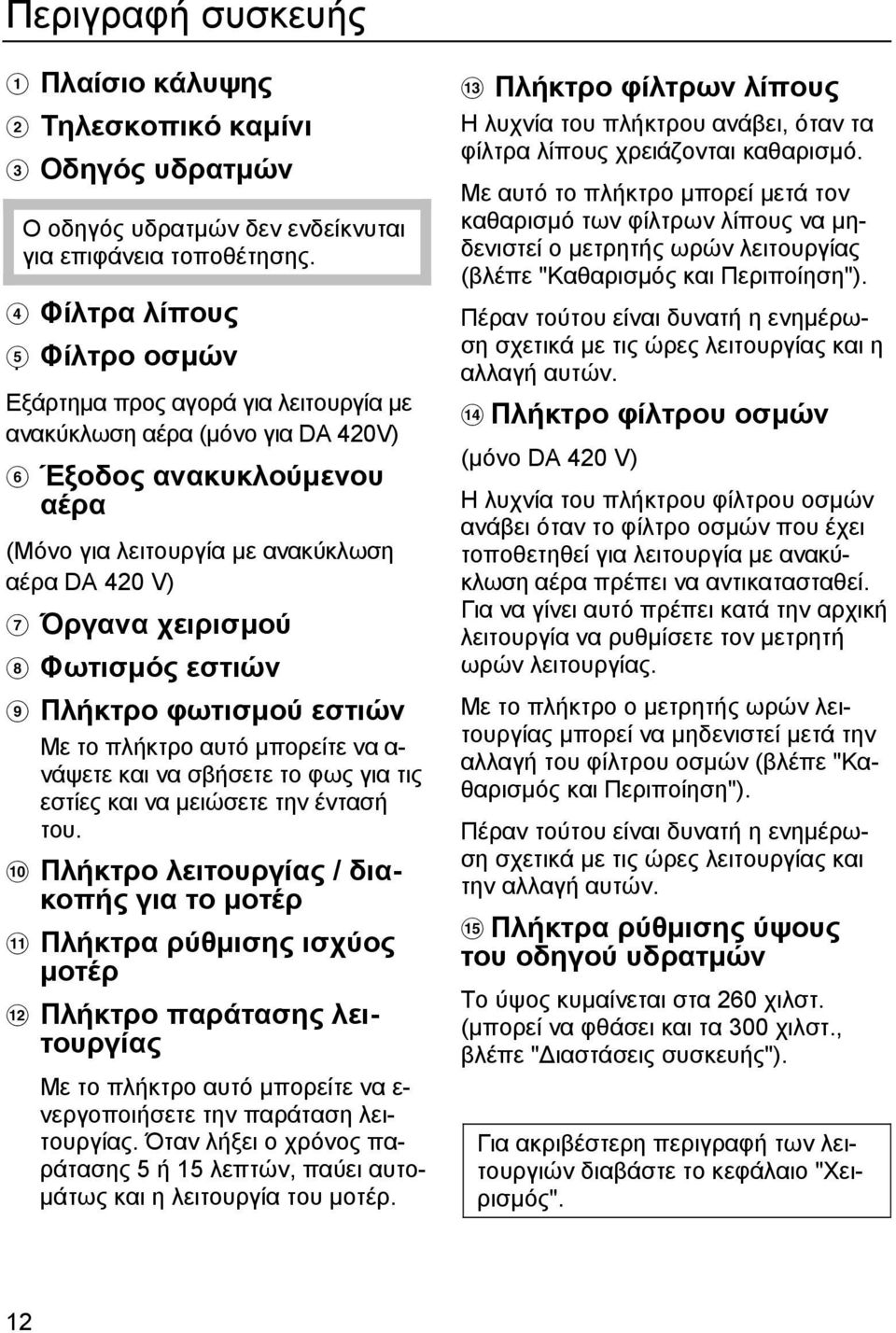 Περιγραφή συσκευής

1 Πλαίσιο κάλυψης

2 Τηλεσκοπικό καμίνι

3 Οδηγός υδρατμών

Ο οδηγός υδρατμών δεν ενδείκνυται για επιφάνεια τοποθέτησης.

4 Φίλτρα λίπους

5 Φίλτρο οσμών

Εξάρτημα προς αγορά για λειτουργία με ανακύκλωση αέρα (μόνο για DA 420V)

6 Έξοδος ανακυκλούμενου αέρα

(Μόνο για λειτουργία με ανακύκλωση αέρα DA 420 V)

7 Όργανα χειρισμού

8 Φωτισμός εστιών

9 Πλήκτρο φωτισμού εστιών

Με το πλήκτρο αυτό μπορείτε να ανάψετε και να σβήσετε το φως για τις εστίες και να μειώσετε την έντασή του.

10 Πλήκτρο λειτουργίας / διακοπής για το μοτέρ

11 Πλήκτρα ρύθμισης ισχύος μοτέρ

12 Πλήκτρο παράτασης λειτουργίας

Με το πλήκτρο αυτό μπορείτε να ενεργοποιήσετε την παράταση λειτουργίας. Όταν λήξει ο χρόνος παράτασης 5 ή 15 λεπτών, παύει αυτομάτως και η λειτουργία του μοτέρ.

13 Πλήκτρο φίλτρων λίπους

Η λυχνία του πλήκτρου ανάβει, όταν τα φίλτρα λίπους χρειάζονται καθαρισμό.

Με αυτό το πλήκτρο μπορεί μετά τον καθαρισμό των φίλτρων λίπους να μηδενιστεί ο μετρητής ωρών λειτουργίας (βλέπε "Καθαρισμός και Περιποίηση").

Πέραν τούτου είναι δυνατή η ενημέρωση σχετικά με τις ώρες λειτουργίας και η αλλαγή αυτών.

14 Πλήκτρο φίλτρου οσμών

(μόνο DA 420 V)

Η λυχνία του πλήκτρου φίλτρου οσμών ανάβει όταν το φίλτρο οσμών που έχει τοποθετηθεί για λειτουργία με ανακύκλωση αέρα πρέπει να αντικατασταθεί. Για να γίνει αυτό πρέπει κατά την αρχική λειτουργία να ρυθμίσετε τον μετρητή ωρών λειτουργίας.

Με το πλήκτρο ο μετρητής ωρών λειτουργίας μπορεί να μηδενιστεί μετά την αλλαγή του φίλτρου οσμών (βλέπε "Καθαρισμός και Περιποίηση").

Πέραν τούτου είναι δυνατή η ενημέρωση σχετικά με τις ώρες λειτουργίας και την αλλαγή αυτών.

15 Πλήκτρα ρύθμισης ύψους του οδηγού υδρατμών

Το ύψος κυμαίνεται στα 260 χιλστ. (μπορεί να φθάσει και τα 300 χιλστ., βλέπε "Διαστάσεις συσκευής").

Για ακριβέστερη περιγραφή των λειτουργιών διαβάστε το κεφάλαιο "Χειρισμός".

12